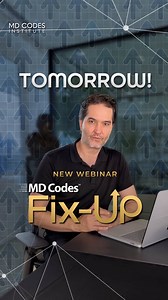 MD CODES
INSTITUTE

TOMORROW!

NEW WEBINAR

MD Codes™

Fix-Up